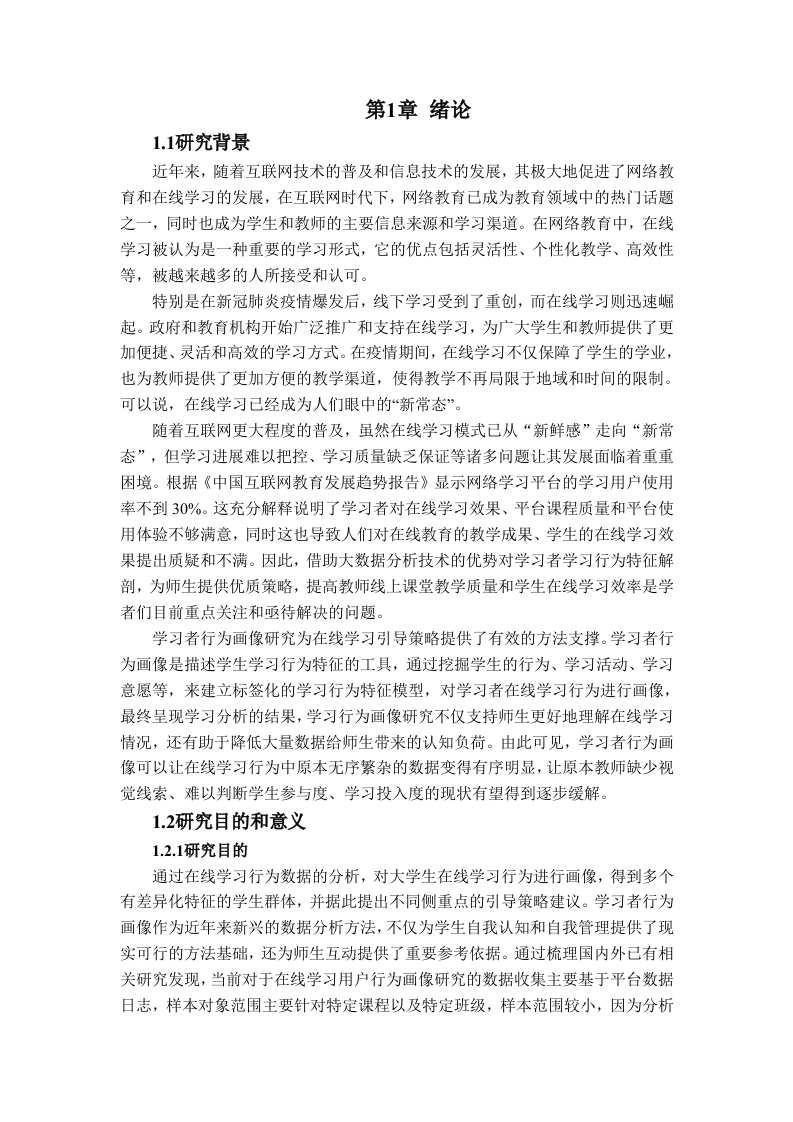 第1章 绪论

1.1研究背景

近年来，随着互联网技术的普及和信息技术的发展，其极大地促进了网络教育和在线学习的发展，在互联网时代下，网络教育已成为教育领域中的热门话题之一，同时也成为学生和教师的主要信息来源和学习渠道。在网络教育中，在线学习被认为是一种重要的学习形式，它的优点包括灵活性、个性化教学、高效性等，被越来越多的人所接受和认可。

特别是在新冠肺炎疫情爆发后，线下学习受到了重创，而在线学习则迅速崛起。政府和教育机构开始广泛推广和支持在线学习，为广大学生和教师提供了更加便捷、灵活和高效的学习方式。在疫情期间，在线学习不仅保障了学生的学业，也为教师提供了更加方便的教学渠道，使得教学不再局限于地域和时间的限制。可以说，在线学习已经成为人们眼中的“新常态”。

随着互联网更大程度的普及，虽然在线学习模式已从“新鲜感”走向“新常态”，但学习进展难以把控、学习质量缺乏保证等诸多问题让其发展面临着重重困境。根据《中国互联网教育发展趋势报告》显示网络学习平台的学习用户使用率不到30%。这充分解释说明了学习者对在线学习效果、平台课程质量和平台使用体验不够满意，同时这也导致人们对在线教育的教学成果、学生的在线学习效果提出质疑和不满。因此，借助大数据分析技术的优势对学习者学习行为特征解剖，为师生提供优质策略，提高教师线上课堂教学质量和学生在线学习效率是学者们目前重点关注和亟待解决的问题。

学习者行为画像研究为在线学习引导策略提供了有效的方法支撑。学习者行为画像是描述学生学习行为特征的工具，通过挖掘学生的行为、学习活动、学习意愿等，来建立标签化的学习行为特征模型，对学习者在线学习行为进行画像，最终呈现学习分析的结果，学习行为画像研究不仅支持师生更好地理解在线学习情况，还有助于降低大量数据给师生带来的认知负荷。由此可见，学习者行为画像可以让在线学习行为中原本无序繁杂的数据变得有序明显，让原本教师缺少视觉线索、难以判断学生参与度、学习投入度的现状有望得到逐步缓解。

1.2研究目的和意义

1.2.1研究目的

通过在线学习行为数据的分析，对大学生在线学习行为进行画像，得到多个有差异化特征的学生群体，并据此提出不同侧重点的引导策略建议。学习者行为画像作为近年来新兴的数据分析方法，不仅为学生自我认知和自我管理提供了现实可行的方法基础，还为师生互动提供了重要参考依据。通过梳理国内外已有相关研究发现，当前对于在线学习用户行为画像研究的数据收集主要基于平台数据日志，样本对象范围主要针对特定课程以及特定班级，样本范围较小，因为分析